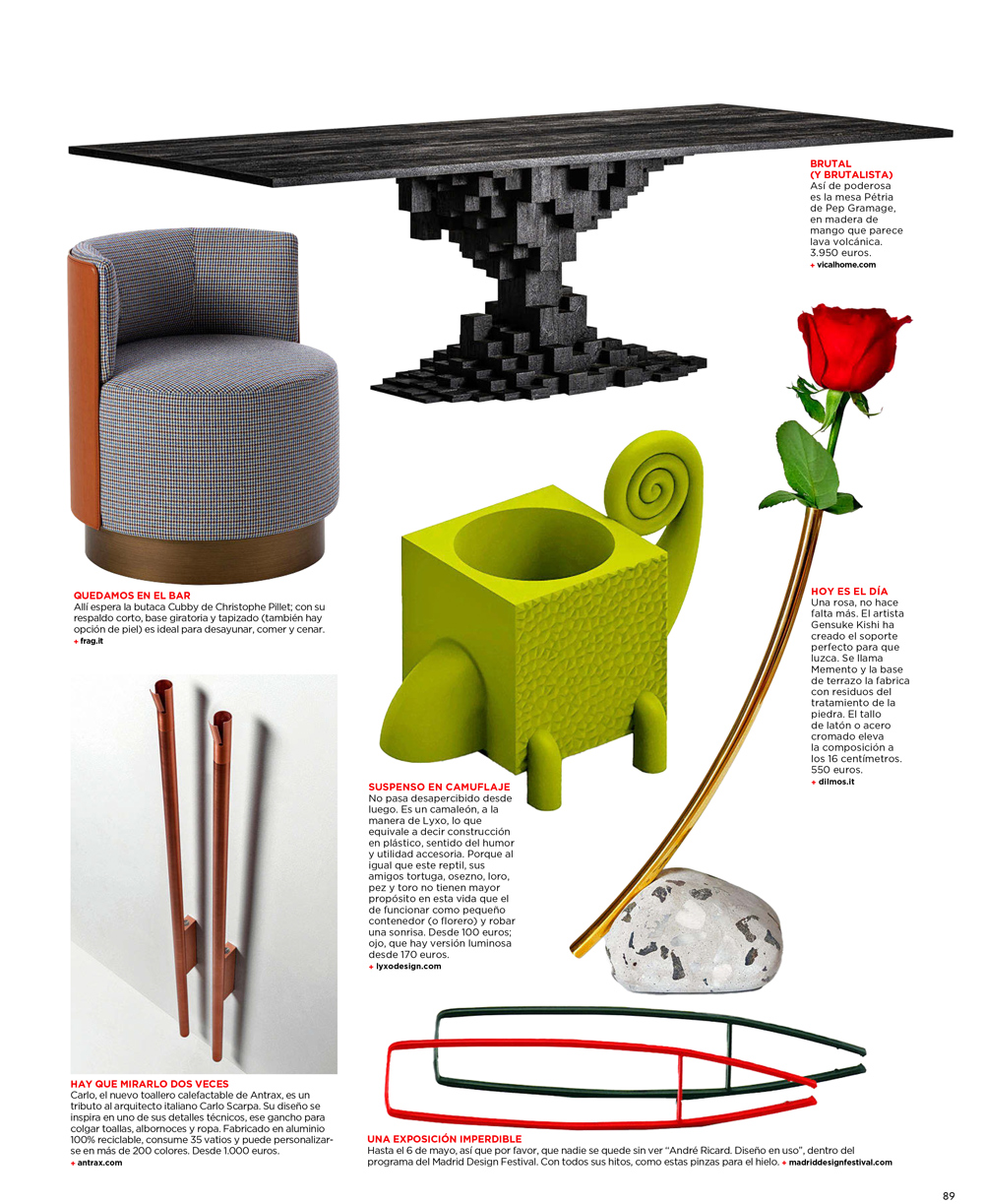 BRUTAL (Y BRUTALISTA)
Así de poderosa es la mesa Pétria de Pep Gramage, en madera de mango que parece lava volcánica. 3.950 euros.
+ vicalhome.com

QUEDAMOS EN EL BAR
Allí espera la butaca Cubby de Christophe Pillet; con su respaldo corto, base giratoria y tapizado (también hay opción de piel) es ideal para desayunar, comer y cenar.
+ frag.it

HOY ES EL DÍA
Una rosa, no hace falta más. El artista Gensuke Kishi ha creado el soporte perfecto para que luzca. Se llama Memento y la base de terrazo la fabrica con residuos del tratamiento de la piedra. El tallo de latón o acero cromado eleva la composición a los 16 centímetros. 550 euros.
+ dilmos.it

SUSPENSO EN CAMUFLAJE
No pasa desapercibido desde luego. Es un camaleón, a la manera de Lyxo, lo que equivale a decir construcción en plástico, sentido del humor y utilidad accesoria. Porque al igual que este reptil, sus amigos tortuga, osezno, loro, pez y toro no tienen mayor propósito en esta vida que el de funcionar como pequeño contenedor (o florero) y robar una sonrisa. Desde 100 euros; ojo, que hay versión luminosa desde 170 euros.
+ lyxodesign.com

HAY QUE MIRARLO DOS VECES
Carlo, el nuevo toallero calefactable de Antrax, es un tributo al arquitecto italiano Carlo Scarpa. Su diseño se inspira en uno de sus detalles técnicos, ese gancho para colgar toallas, albornoces y ropa. Fabricado en aluminio 100% reciclable, consume 35 vatios y puede personalizarse en más de 200 colores. Desde 1.000 euros.
+ antrax.com

UNA EXPOSICIÓN IMPERDIBLE
Hasta el 6 de mayo, así que por favor, que nadie se quede sin ver "André Ricard. Diseño en uso", dentro del programa del Madrid Design Festival. Con todos sus hitos, como estas pinzas para el hielo. + madriddesignfestival.com

89